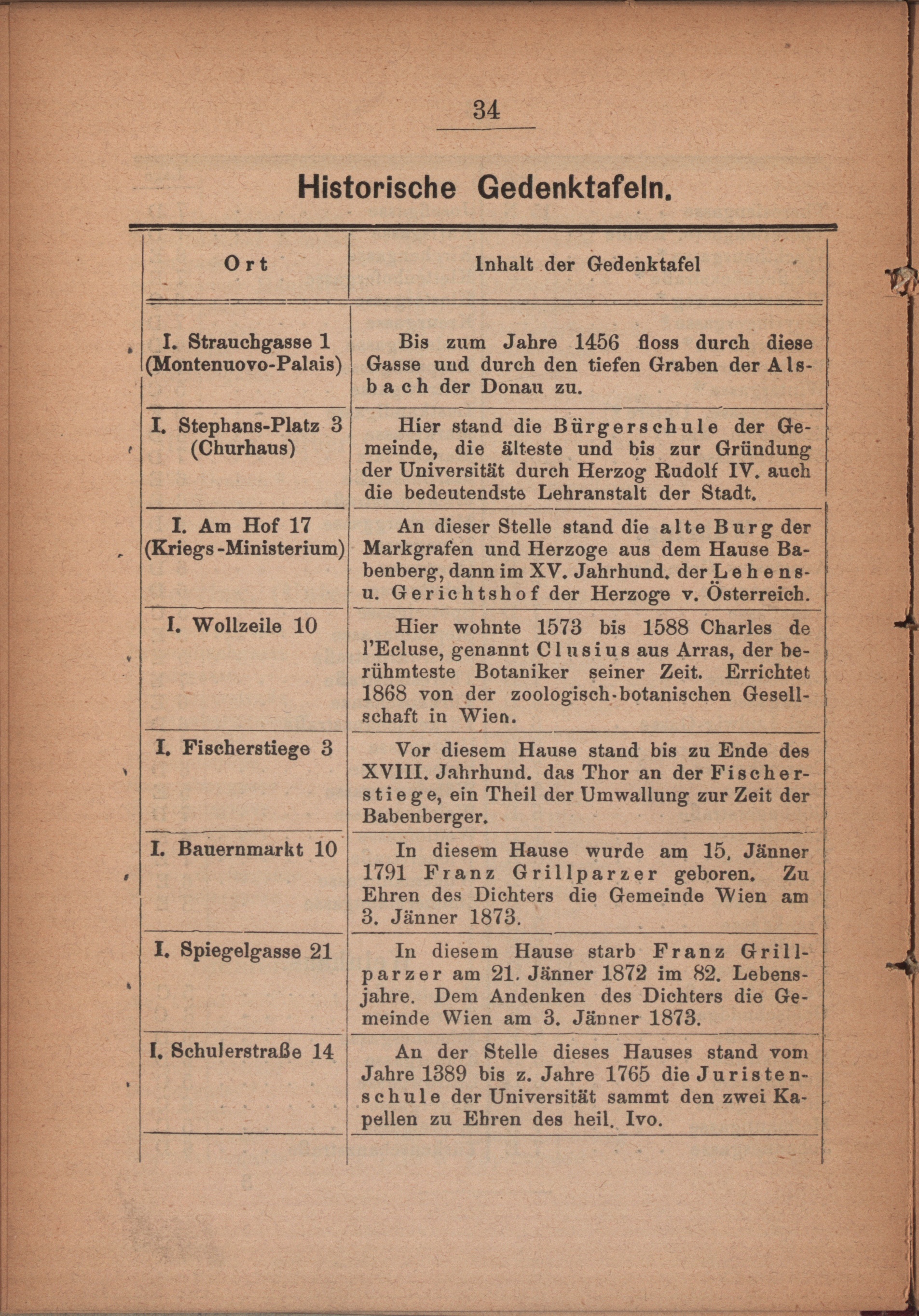 34

Historische Gedenktafeln.

| Ort | Inhalt der Gedenktafel |
|---|---|
| I. Strauchgasse 1 (Montenuovo-Palais) | Bis zum Jahre 1456 floss durch diese Gasse und durch den tiefen Graben der Alsbach der Donau zu. |
| I. Stephans-Platz 3 (Churhaus) | Hier stand die Bürgerschule der Gemeinde, die älteste und bis zur Gründung der Universität durch Herzog Rudolf IV. auch die bedeutendste Lehranstalt der Stadt. |
| I. Am Hof 17 (Kriegs-Ministerium) | An dieser Stelle stand die alte Burg der Markgrafen und Herzoge aus dem Hause Babenberg, dann im XV. Jahrhund. der Lehens- u. Gerichtshof der Herzoge v. Österreich. |
| I. Wollzeile 10 | Hier wohnte 1573 bis 1588 Charles de l'Ecluse, genannt Clusius aus Arras, der berühmteste Botaniker seiner Zeit. Errichtet 1868 von der zoologisch-botanischen Gesellschaft in Wien. |
| I. Fischerstiege 3 | Vor diesem Hause stand bis zu Ende des XVIII. Jahrhund. das Thor an der Fischerstiege, ein Theil der Umwallung zur Zeit der Babenberger. |
| I. Bauernmarkt 10 | In diesem Hause wurde am 15. Jänner 1791 Franz Grillparzer geboren. Zu Ehren des Dichters die Gemeinde Wien am 3. Jänner 1873. |
| I. Spiegelgasse 21 | In diesem Hause starb Franz Grillparzer am 21. Jänner 1872 im 82. Lebensjahre. Dem Andenken des Dichters die Gemeinde Wien am 3. Jänner 1873. |
| I. Schulerstraße 14 | An der Stelle dieses Hauses stand vom Jahre 1389 bis z. Jahre 1765 die Juristenschule der Universität sammt den zwei Kapellen zu Ehren des heil. Ivo. |